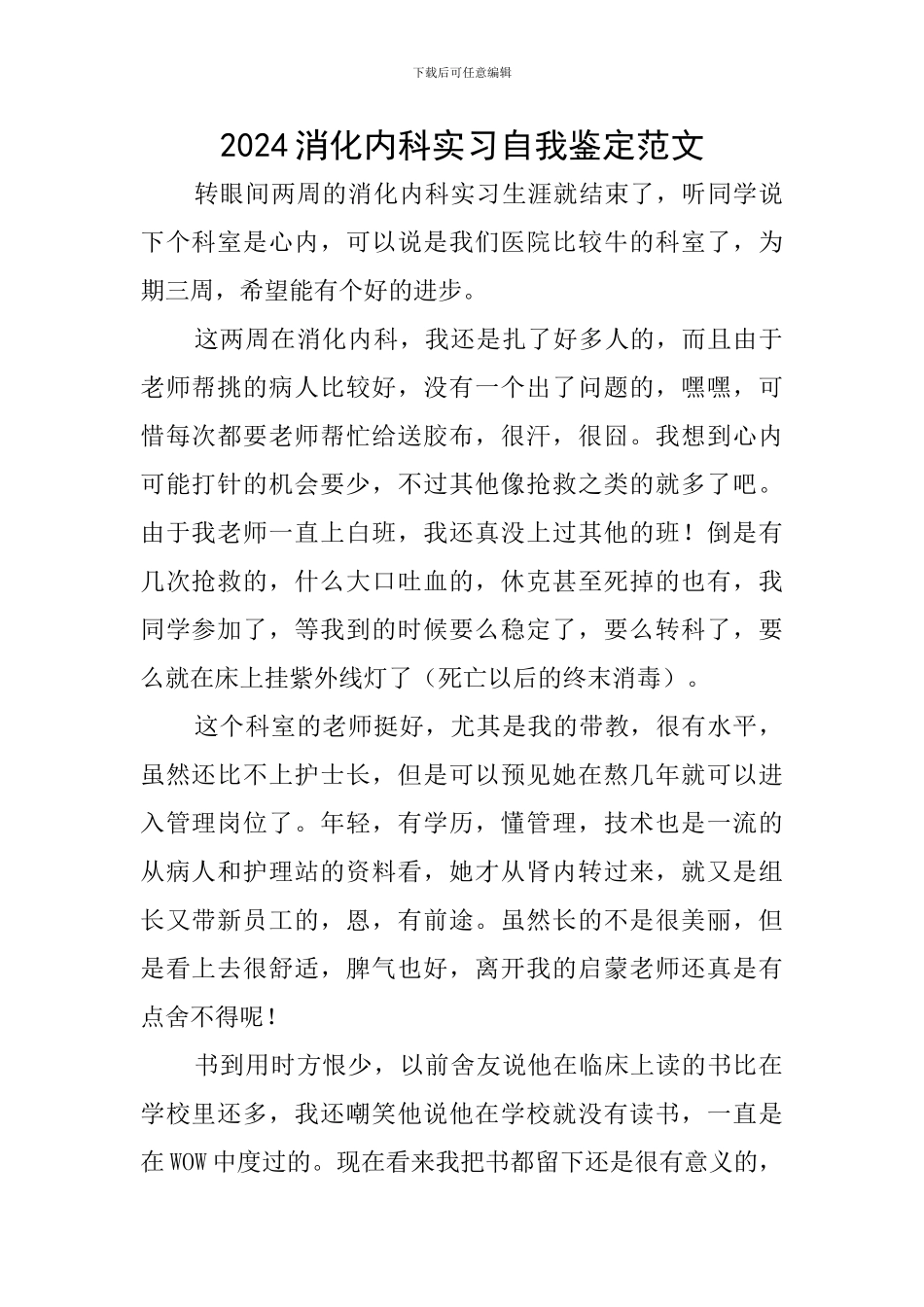 下载后可任意编辑

2024消化内科实习自我鉴定范文

转眼间两周的消化内科实习生涯就结束了，听同学说下个科室是心内，可以说是我们医院比较牛的科室了，为期三周，希望能有个好的进步。

这两周在消化内科，我还是扎了好多人的，而且由于老师帮挑的病人比较好，没有一个出了问题的，嘿嘿，可惜每次都要老师帮忙给送胶布，很汗，很囧。我想到心内可能打针的机会要少，不过其他像抢救之类的就多了吧。由于我老师一直上白班，我还真没上过其他的班！倒是有几次抢救的，什么大口吐血的，休克甚至死掉的也有，我同学参加了，等我到的时候要么稳定了，要么转科了，要么就在床上挂紫外线灯了（死亡以后的终末消毒）。

这个科室的老师挺好，尤其是我的带教，很有水平，虽然还比不上护士长，但是可以预见她在熬几年就可以进入管理岗位了。年轻，有学历，懂管理，技术也是一流的从病人和护理站的资料看，她才从肾内转过来，就又是组长又带新员工的，恩，有前途。虽然长的不是很美丽，但是看上去很舒适，脾气也好，离开我的启蒙老师还真是有点舍不得呢！

书到用时方恨少，以前舍友说他在临床上读的书比在学校里还多，我还嘲笑他说他在学校就没有读书，一直是在WOW中度过的。现在看来我把书都留下还是很有意义的，